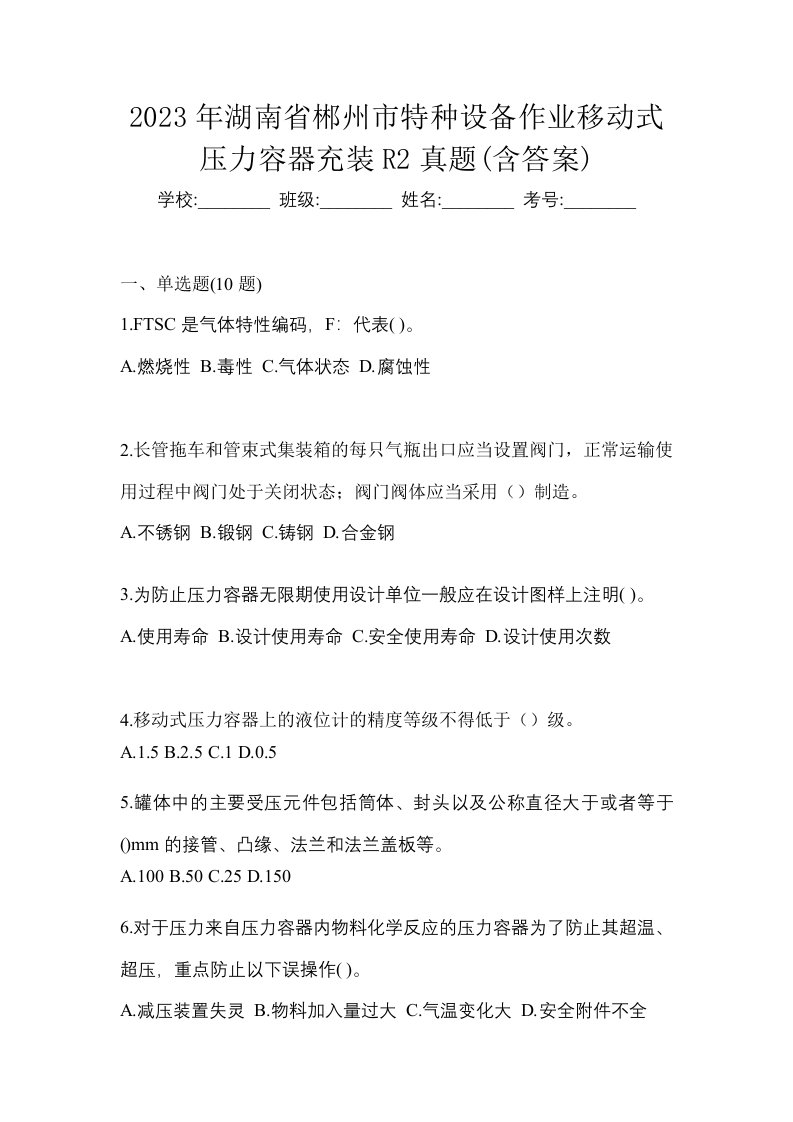 2023年湖南省郴州市特种设备作业移动式压力容器充装R2真题(含答案)

学校:________ 班级:________ 姓名:________ 考号:________

一、单选题(10题)

1.FTSC是气体特性编码，F：代表( )。

A.燃烧性 B.毒性 C.气体状态 D.腐蚀性

2.长管拖车和管束式集装箱的每只气瓶出口应当设置阀门，正常运输使用过程中阀门处于关闭状态；阀门阀体应当采用（）制造。

A.不锈钢 B.锻钢 C.铸钢 D.合金钢

3.为防止压力容器无限期使用设计单位一般应在设计图样上注明( )。

A.使用寿命 B.设计使用寿命 C.安全使用寿命 D.设计使用次数

4.移动式压力容器上的液位计的精度等级不得低于（）级。

A.1.5 B.2.5 C.1 D.0.5

5.罐体中的主要受压元件包括筒体、封头以及公称直径大于或者等于()mm的接管、凸缘、法兰和法兰盖板等。

A.100 B.50 C.25 D.150

6.对于压力来自压力容器内物料化学反应的压力容器为了防止其超温、超压，重点防止以下误操作( )。

A.减压装置失灵 B.物料加入量过大 C.气温变化大 D.安全附件不全